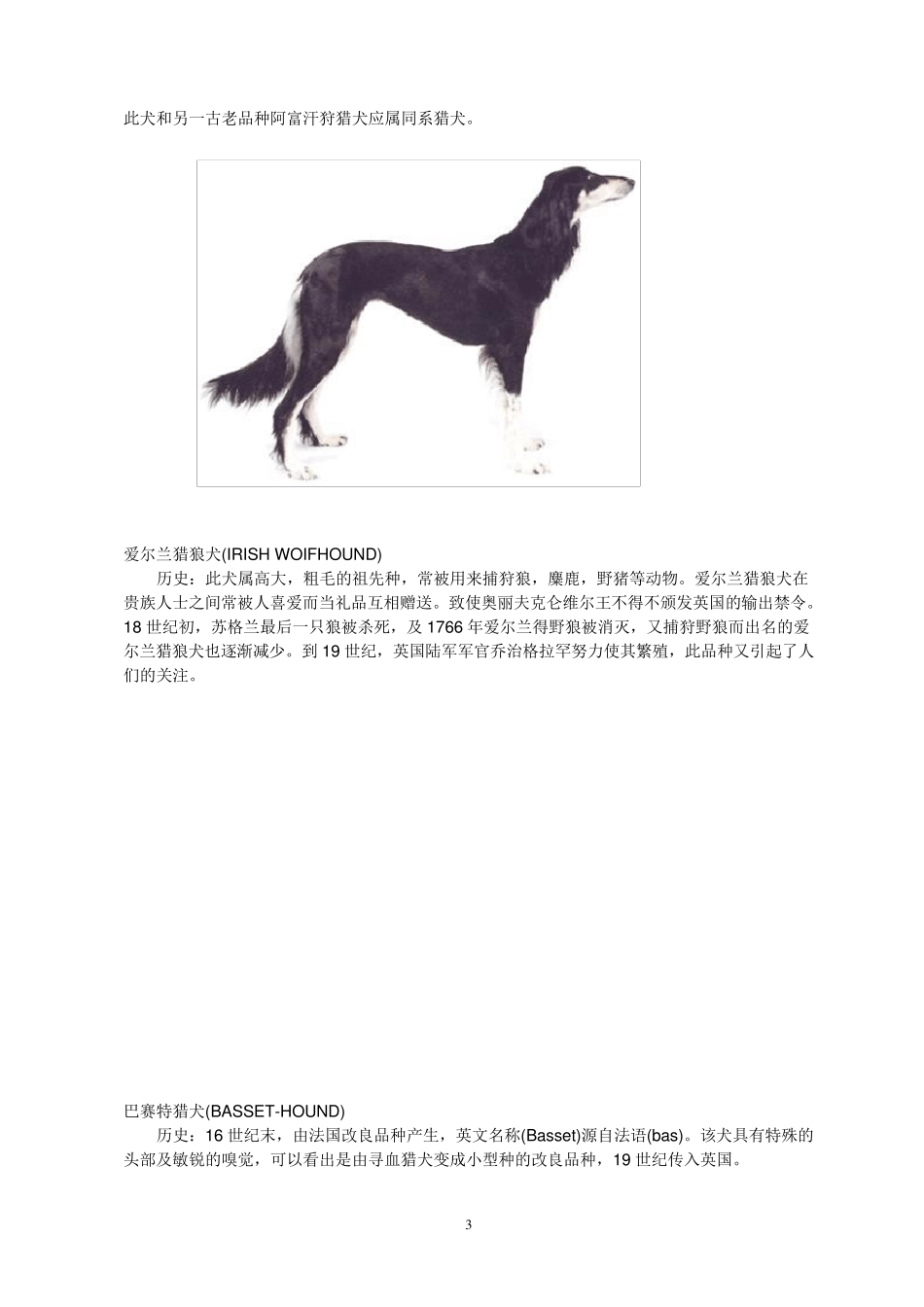 此犬和另一古老品种阿富汗狩猎犬应属同系猎犬。

爱尔兰猎狼犬(IRISH WOIFHOUND)

历史：此犬属高大，粗毛的祖先种，常被用来捕狩狼，麋鹿，野猪等动物。爱尔兰猎狼犬在贵族人士之间常被人喜爱而当礼品互相赠送。致使奥丽夫克仑维尔王不得不颁发英国的输出禁令。18 世纪初，苏格兰最后一只狼被杀死，及 1766 年爱尔兰得野狼被消灭，又捕狩野狼而出名的爱尔兰猎狼犬也逐渐减少。到 19 世纪，英国陆军军官乔治格拉罕努力使其繁殖，此品种又引起了人们的关注。

巴赛特猎犬(BASSET-HOUND)

历史：16 世纪末，由法国改良品种产生，英文名称(Basset)源自法语(bas)。该犬具有特殊的头部及敏锐的嗅觉，可以看出是由寻血猎犬变成小型种的改良品种，19 世纪传入英国。

3